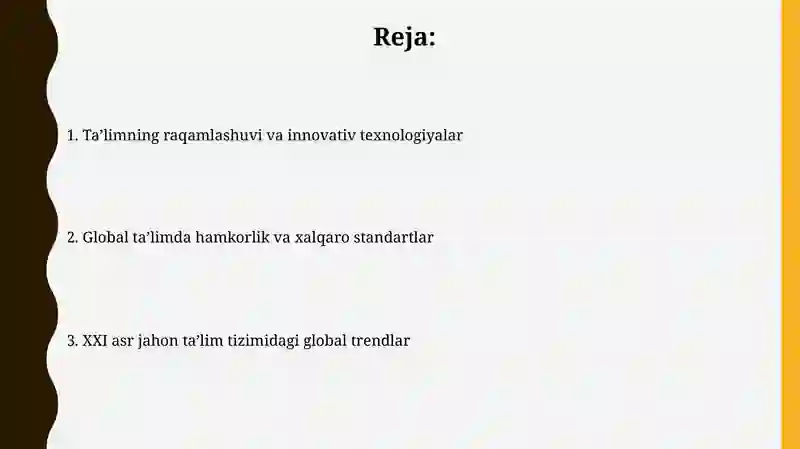 Reja:

1. Ta’limning raqamlashuvi va innovativ texnologiyalar

2. Global ta’limda hamkorlik va xalqaro standartlar

3. XXI asr jahon ta’lim tizimidagi global trendlar